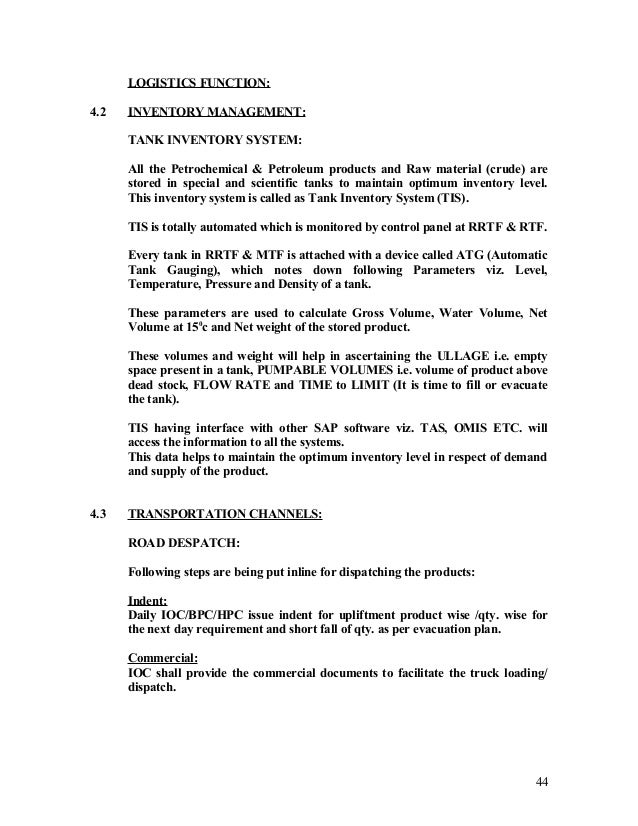 LOGISTICS FUNCTION:

4.2 INVENTORY MANAGEMENT:

TANK INVENTORY SYSTEM:

All the Petrochemical & Petroleum products and Raw material (crude) are stored in special and scientific tanks to maintain optimum inventory level. This inventory system is called as Tank Inventory System (TIS).

TIS is totally automated which is monitored by control panel at RRTF & RTF.

Every tank in RRTF & MTF is attached with a device called ATG (Automatic Tank Gauging), which notes down following Parameters viz. Level, Temperature, Pressure and Density of a tank.

These parameters are used to calculate Gross Volume, Water Volume, Net Volume at $15^0$c and Net weight of the stored product.

These volumes and weight will help in ascertaining the ULLAGE i.e. empty space present in a tank, PUMPABLE VOLUMES i.e. volume of product above dead stock, FLOW RATE and TIME to LIMIT (It is time to fill or evacuate the tank).

TIS having interface with other SAP software viz. TAS, OMIS ETC. will access the information to all the systems.
This data helps to maintain the optimum inventory level in respect of demand and supply of the product.

4.3 TRANSPORTATION CHANNELS:

ROAD DESPATCH:

Following steps are being put inline for dispatching the products:

Indent:
Daily IOC/BPC/HPC issue indent for upliftment product wise /qty. wise for the next day requirement and short fall of qty. as per evacuation plan.

Commercial:
IOC shall provide the commercial documents to facilitate the truck loading/ dispatch.

44